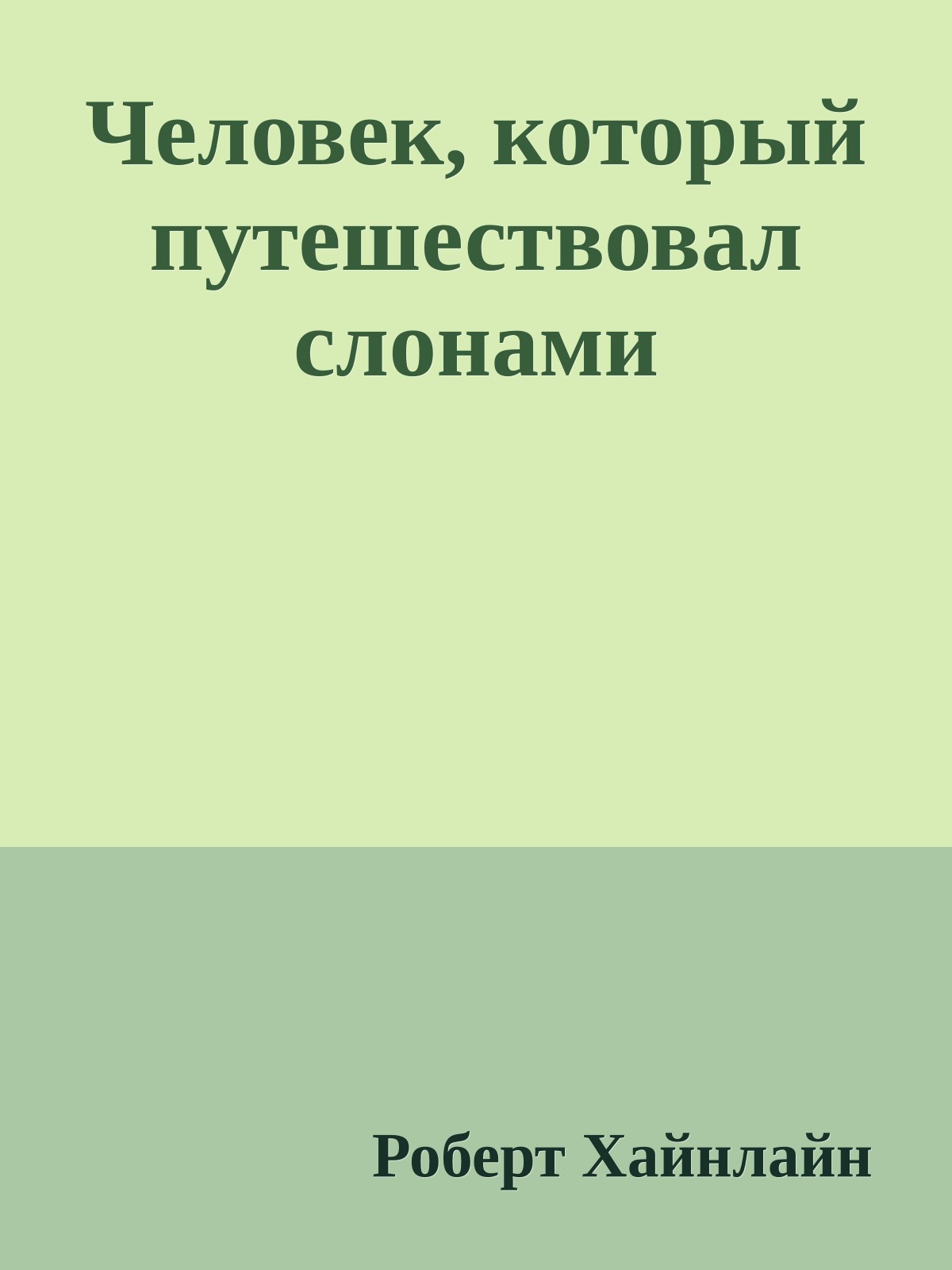 Человек, который путешествовал слонами

Роберт Хайнлайн